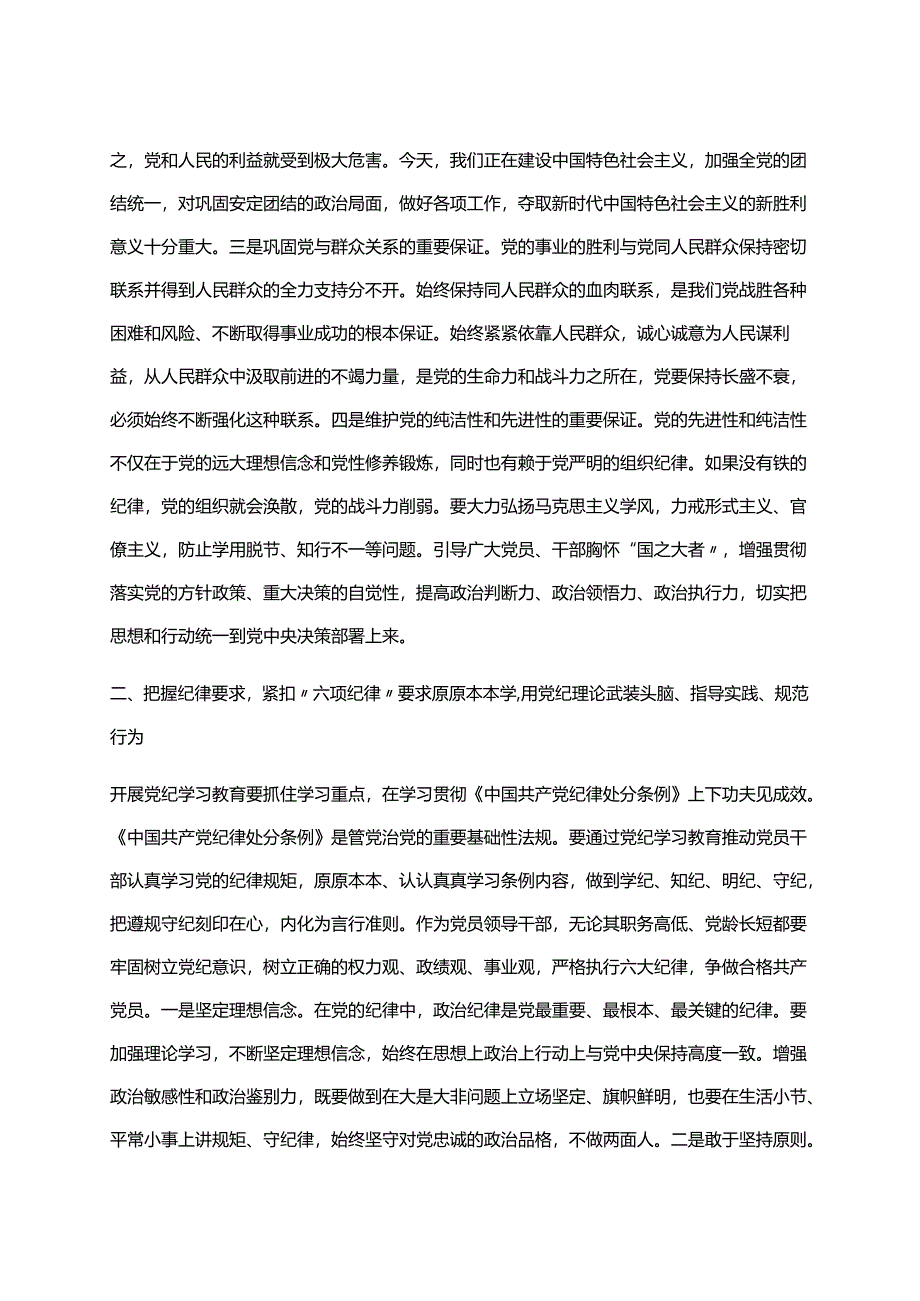 之，党和人民的利益就受到极大危害。今天，我们正在建设中国特色社会主义，加强全党的团结统一，对巩固安定团结的政治局面，做好各项工作，夺取新时代中国特色社会主义的新胜利意义十分重大。三是巩固党与群众关系的重要保证。党的事业的胜利与党同人民群众保持密切联系并得到人民群众的全力支持分不开。始终保持同人民群众的血肉联系，是我们党战胜各种困难和风险、不断取得事业成功的根本保证。始终紧紧依靠人民群众，诚心诚意为人民谋利益，从人民群众中汲取前进的不竭力量，是党的生命力和战斗力之所在，党要保持长盛不衰，必须始终不断强化这种联系。四是维护党的纯洁性和先进性的重要保证。党的先进性和纯洁性不仅在于党的远大理想信念和党性修养锻炼，同时也有赖于党严明的组织纪律。如果没有铁的纪律，党的组织就会涣散，党的战斗力削弱。要大力弘扬马克思主义学风，力戒形式主义、官僚主义，防止学用脱节、知行不一等问题。引导广大党员、干部胸怀“国之大者〃，增强贯彻落实党的方针政策、重大决策的自觉性，提高政治判断力、政治领悟力、政治执行力，切实把思想和行动统一到党中央决策部署上来。

二、把握纪律要求，紧扣〃六项纪律〃要求原原本本学,用党纪理论武装头脑、指导实践、规范行为

开展党纪学习教育要抓住学习重点，在学习贯彻《中国共产党纪律处分条例》上下功夫见成效。《中国共产党纪律处分条例》是管党治党的重要基础性法规。要通过党纪学习教育推动党员干部认真学习党的纪律规矩，原原本本、认认真真学习条例内容，做到学纪、知纪、明纪、守纪，把遵规守纪刻印在心，内化为言行准则。作为党员领导干部，无论其职务高低、党龄长短都要牢固树立党纪意识，树立正确的权力观、政绩观、事业观，严格执行六大纪律，争做合格共产党员。一是坚定理想信念。在党的纪律中，政治纪律是党最重要、最根本、最关键的纪律。要加强理论学习，不断坚定理想信念，始终在思想上政治上行动上与党中央保持高度一致。增强政治敏感性和政治鉴别力，既要做到在大是大非问题上立场坚定、旗帜鲜明，也要在生活小节、平常小事上讲规矩、守纪律，始终坚守对党忠诚的政治品格，不做两面人。二是敢于坚持原则。